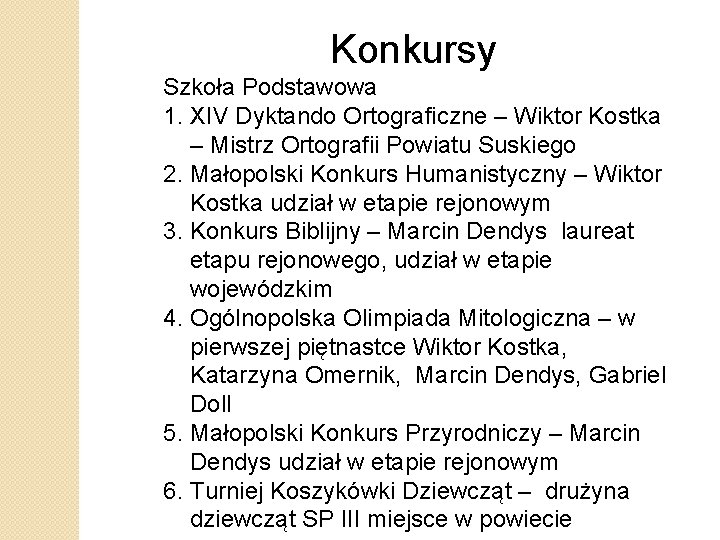 Konkursy

Szkoła Podstawowa

1. XIV Dyktando Ortograficzne – Wiktor Kostka – Mistrz Ortografii Powiatu Suskiego
2. Małopolski Konkurs Humanistyczny – Wiktor Kostka udział w etapie rejonowym
3. Konkurs Biblijny – Marcin Dendys laureat etapu rejonowego, udział w etapie wojewódzkim
4. Ogólnopolska Olimpiada Mitologiczna – w pierwszej piętnastce Wiktor Kostka, Katarzyna Omernik, Marcin Dendys, Gabriel Doll
5. Małopolski Konkurs Przyrodniczy – Marcin Dendys udział w etapie rejonowym
6. Turniej Koszykówki Dziewcząt – drużyna dziewcząt SP III miejsce w powiecie